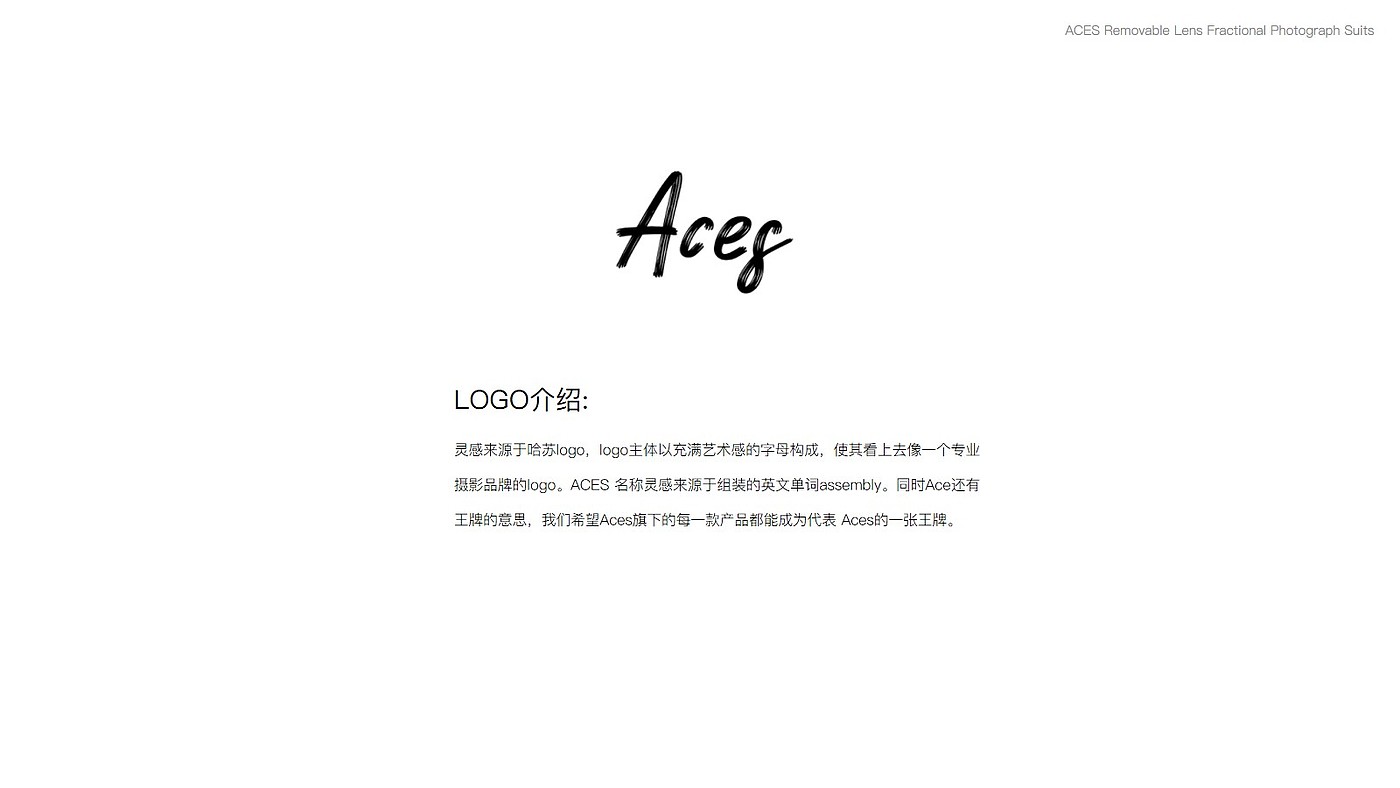 ACES Removable Lens Fractional Photograph Suits

Aces

LOGO介绍:

灵感来源于哈苏logo，logo主体以充满艺术感的字母构成，使其看上去像一个专业摄影品牌的logo。ACES名称灵感来源于组装的英文单词assembly。同时Ace还有王牌的意思，我们希望Aces旗下的每一款产品都能成为代表Aces的一张王牌。